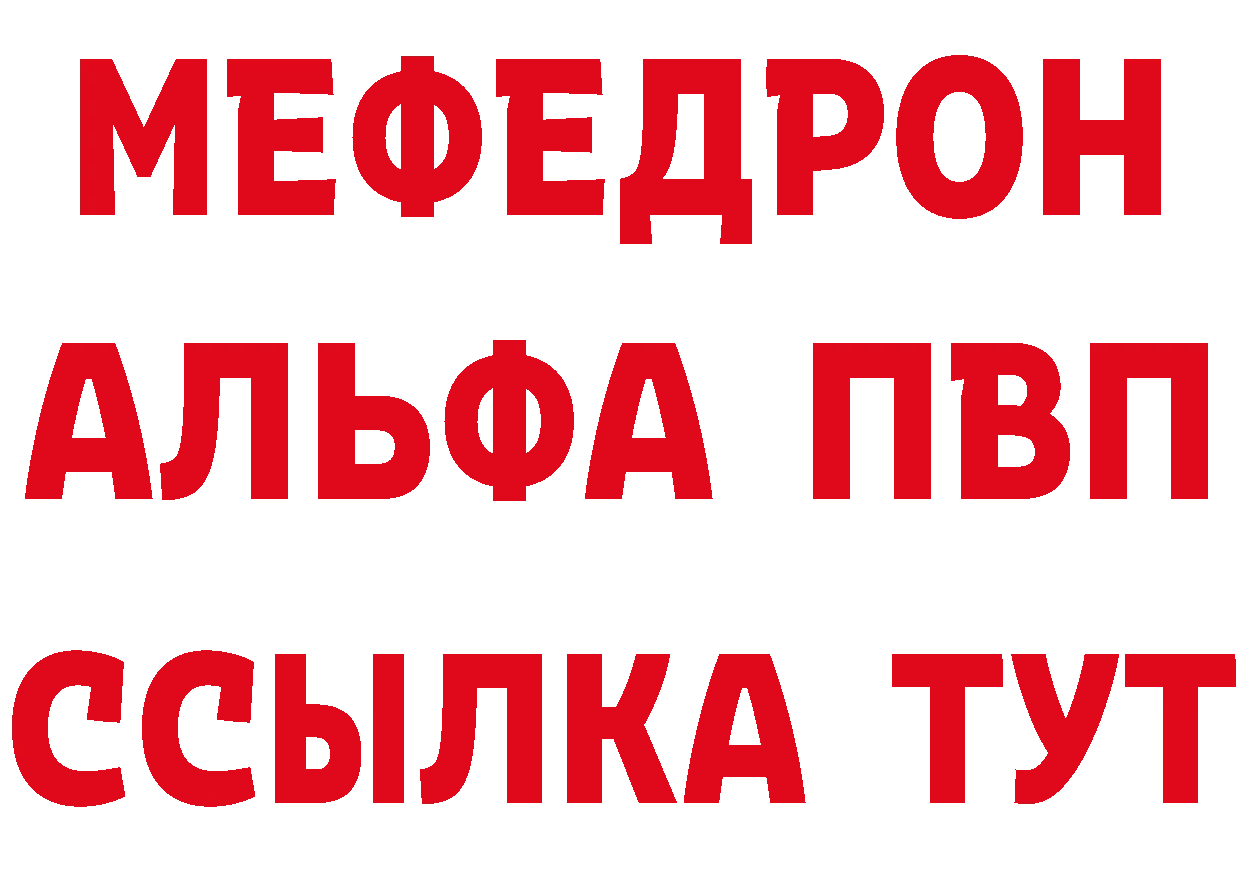 МЕФЕДРОН
АЛЬФА ПВП
ССЫЛКА ТУТ